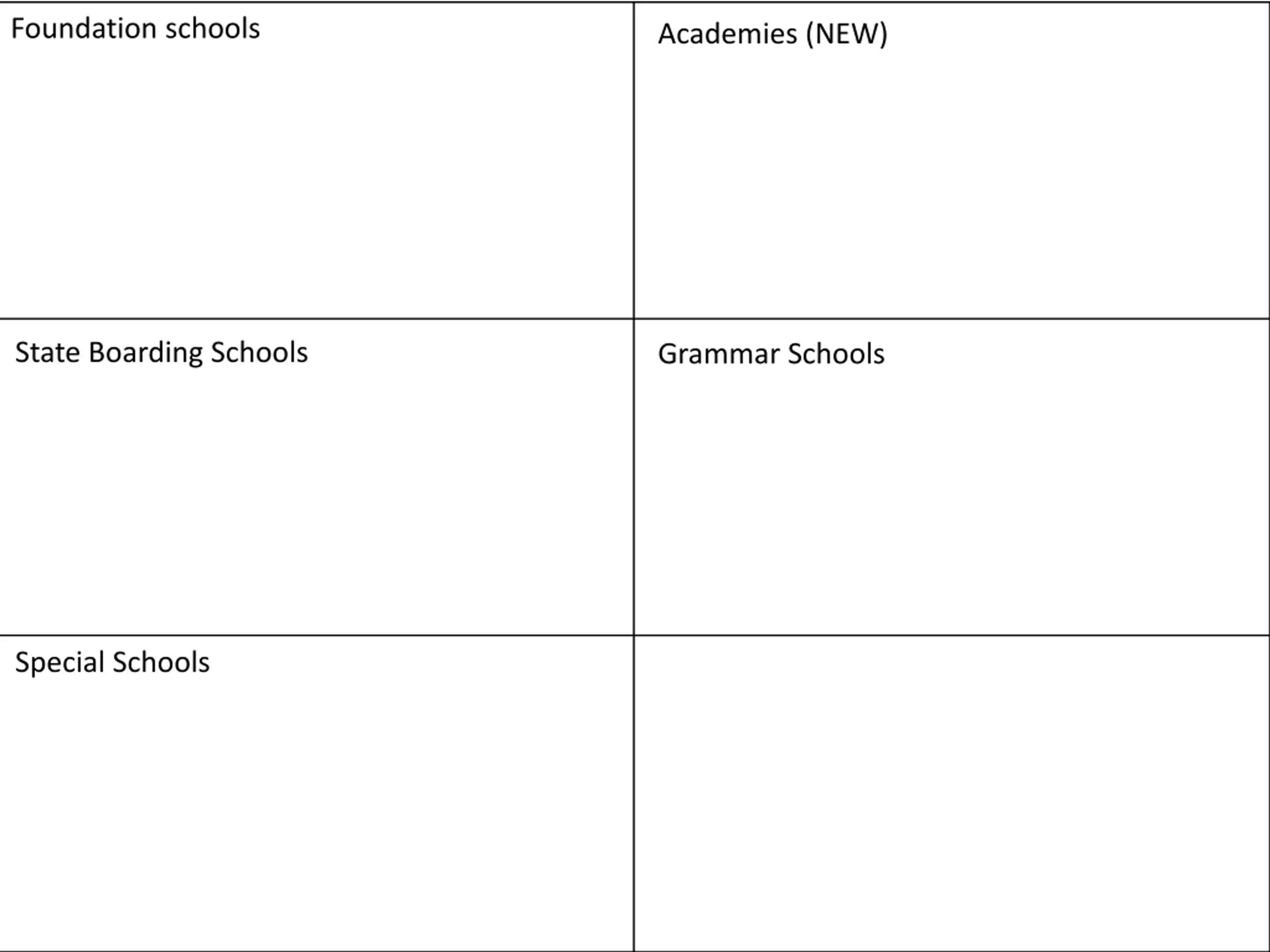 | Foundation schools | Academies (NEW) |
|---|---|
| State Boarding Schools | Grammar Schools |
| Special Schools | |